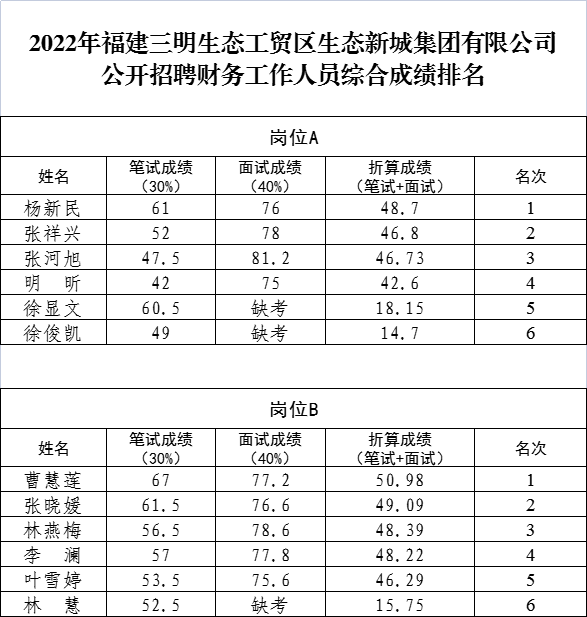 2022年福建三明生态工贸区生态新城集团有限公司公开招聘财务工作人员综合成绩排名

岗位A

| 姓名 | 笔试成绩（30%） | 面试成绩（40%） | 折算成绩（笔试+面试） | 名次 |
|---|---|---|---|---|
| 杨新民 | 61 | 76 | 48.7 | 1 |
| 张祥兴 | 52 | 78 | 46.8 | 2 |
| 张河旭 | 47.5 | 81.2 | 46.73 | 3 |
| 明　昕 | 42 | 75 | 42.6 | 4 |
| 徐显文 | 60.5 | 缺考 | 18.15 | 5 |
| 徐俊凯 | 49 | 缺考 | 14.7 | 6 |

岗位B

| 姓名 | 笔试成绩（30%） | 面试成绩（40%） | 折算成绩（笔试+面试） | 名次 |
|---|---|---|---|---|
| 曹慧莲 | 67 | 77.2 | 50.98 | 1 |
| 张晓媛 | 61.5 | 76.6 | 49.09 | 2 |
| 林燕梅 | 56.5 | 78.6 | 48.39 | 3 |
| 李　澜 | 57 | 77.8 | 48.22 | 4 |
| 叶雪婷 | 53.5 | 75.6 | 46.29 | 5 |
| 林　慧 | 52.5 | 缺考 | 15.75 | 6 |